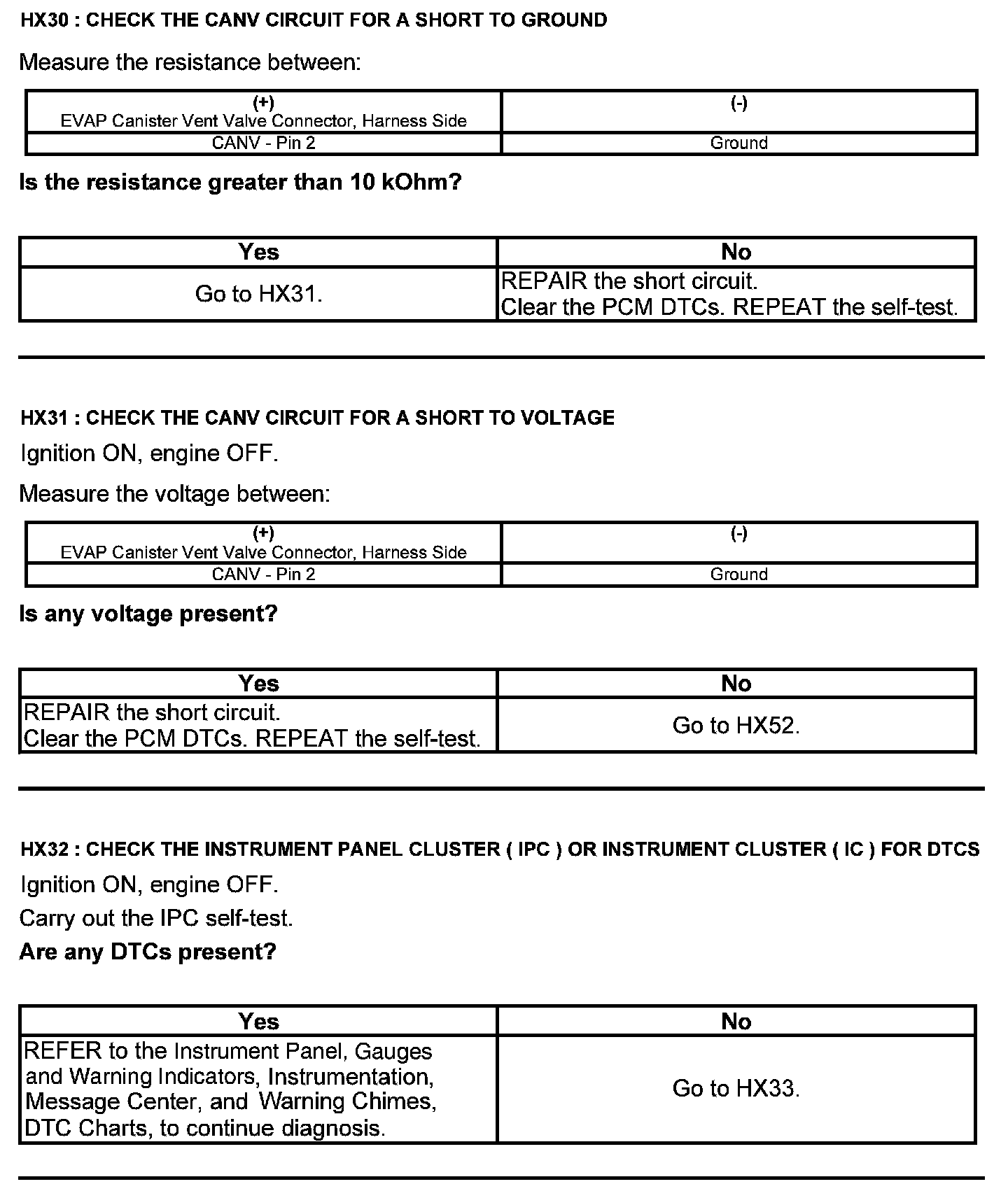 HX30 : CHECK THE CANV CIRCUIT FOR A SHORT TO GROUND

Measure the resistance between:

| (+) EVAP Canister Vent Valve Connector, Harness Side | (-) |
|---|---|
| CANV - Pin 2 | Ground |

Is the resistance greater than 10 kOhm?

| Yes | No |
|---|---|
| Go to HX31. | REPAIR the short circuit. Clear the PCM DTCs. REPEAT the self-test. |

HX31 : CHECK THE CANV CIRCUIT FOR A SHORT TO VOLTAGE

Ignition ON, engine OFF.

Measure the voltage between:

| (+) EVAP Canister Vent Valve Connector, Harness Side | (-) |
|---|---|
| CANV - Pin 2 | Ground |

Is any voltage present?

| Yes | No |
|---|---|
| REPAIR the short circuit. Clear the PCM DTCs. REPEAT the self-test. | Go to HX52. |

HX32 : CHECK THE INSTRUMENT PANEL CLUSTER ( IPC ) OR INSTRUMENT CLUSTER ( IC ) FOR DTCS

Ignition ON, engine OFF.

Carry out the IPC self-test.

Are any DTCs present?

| Yes | No |
|---|---|
| REFER to the Instrument Panel, Gauges and Warning Indicators, Instrumentation, Message Center, and Warning Chimes, DTC Charts, to continue diagnosis. | Go to HX33. |